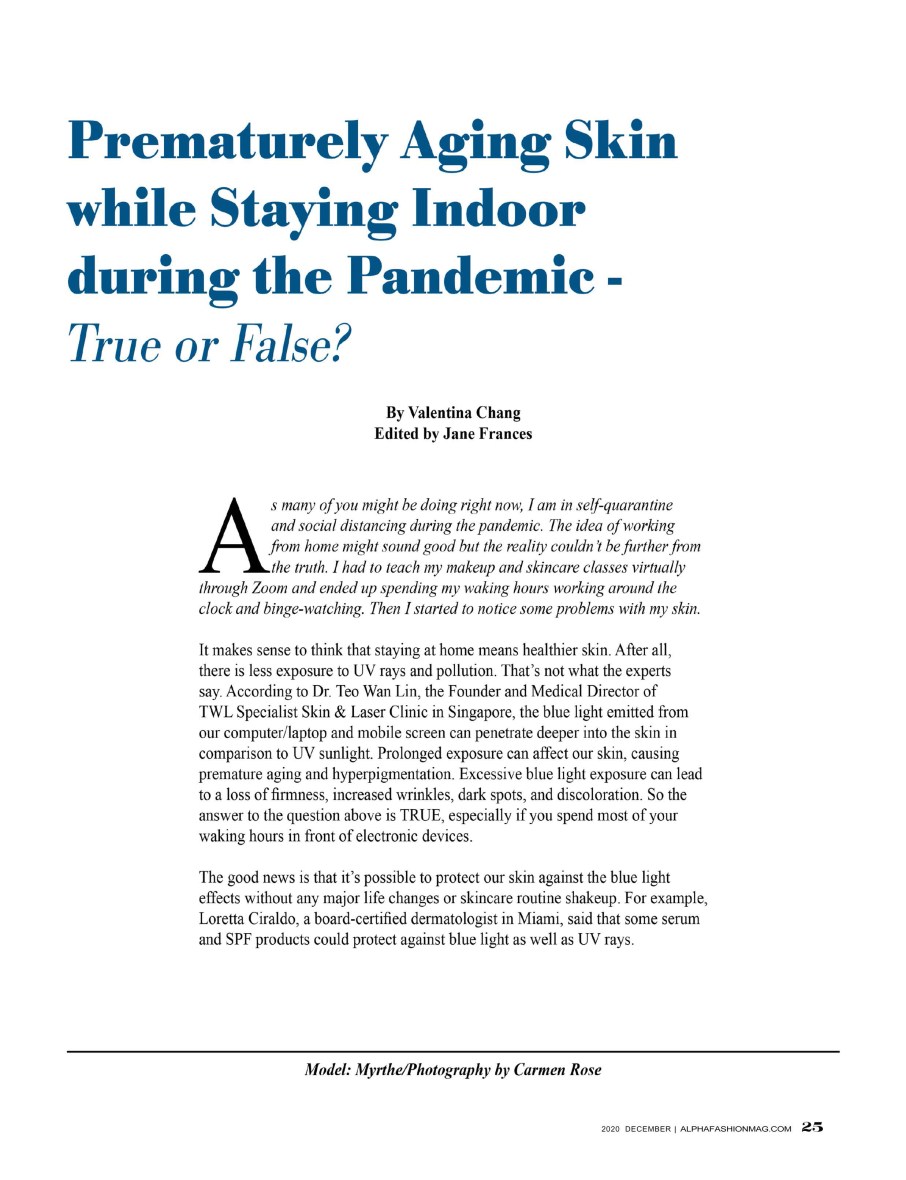 Prematurely Aging Skin while Staying Indoor during the Pandemic - True or False?

By Valentina Chang
Edited by Jane Frances

As many of you might be doing right now, I am in self-quarantine and social distancing during the pandemic. The idea of working from home might sound good but the reality couldn't be further from the truth. I had to teach my makeup and skincare classes virtually through Zoom and ended up spending my waking hours working around the clock and binge-watching. Then I started to notice some problems with my skin.

It makes sense to think that staying at home means healthier skin. After all, there is less exposure to UV rays and pollution. That's not what the experts say. According to Dr. Teo Wan Lin, the Founder and Medical Director of TWL Specialist Skin & Laser Clinic in Singapore, the blue light emitted from our computer/laptop and mobile screen can penetrate deeper into the skin in comparison to UV sunlight. Prolonged exposure can affect our skin, causing premature aging and hyperpigmentation. Excessive blue light exposure can lead to a loss of firmness, increased wrinkles, dark spots, and discoloration. So the answer to the question above is TRUE, especially if you spend most of your waking hours in front of electronic devices.

The good news is that it's possible to protect our skin against the blue light effects without any major life changes or skincare routine shakeup. For example, Loretta Ciraldo, a board-certified dermatologist in Miami, said that some serum and SPF products could protect against blue light as well as UV rays.

Model: Myrthe/Photography by Carmen Rose

2020 DECEMBER | ALPHAFASHIONMAG.COM 25